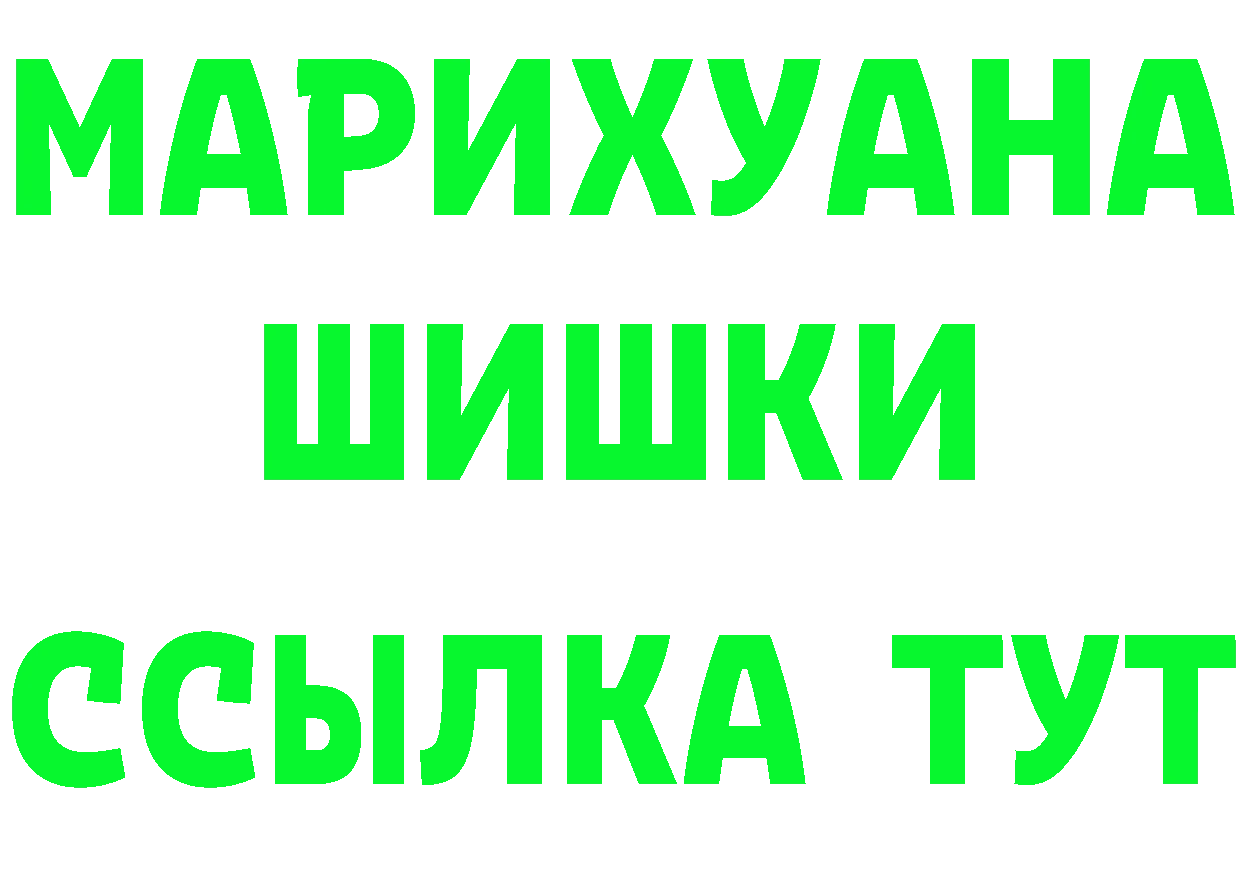 МАРИХУАНА
ШИШКИ
ССЫЛКА ТУТ